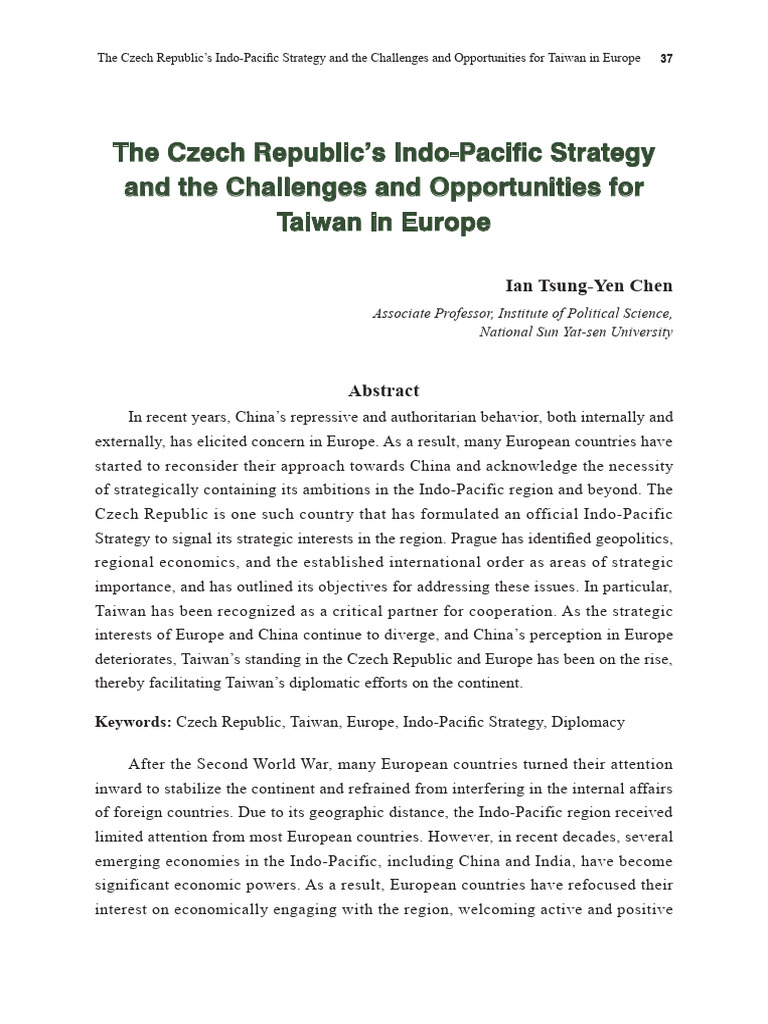 The Czech Republic's Indo-Pacific Strategy and the Challenges and Opportunities for Taiwan in Europe 37

The Czech Republic's Indo-Pacific Strategy and the Challenges and Opportunities for Taiwan in Europe

Ian Tsung-Yen Chen

Associate Professor, Institute of Political Science,
National Sun Yat-sen University

Abstract

In recent years, China's repressive and authoritarian behavior, both internally and externally, has elicited concern in Europe. As a result, many European countries have started to reconsider their approach towards China and acknowledge the necessity of strategically containing its ambitions in the Indo-Pacific region and beyond. The Czech Republic is one such country that has formulated an official Indo-Pacific Strategy to signal its strategic interests in the region. Prague has identified geopolitics, regional economics, and the established international order as areas of strategic importance, and has outlined its objectives for addressing these issues. In particular, Taiwan has been recognized as a critical partner for cooperation. As the strategic interests of Europe and China continue to diverge, and China's perception in Europe deteriorates, Taiwan's standing in the Czech Republic and Europe has been on the rise, thereby facilitating Taiwan's diplomatic efforts on the continent.

Keywords: Czech Republic, Taiwan, Europe, Indo-Pacific Strategy, Diplomacy

After the Second World War, many European countries turned their attention inward to stabilize the continent and refrained from interfering in the internal affairs of foreign countries. Due to its geographic distance, the Indo-Pacific region received limited attention from most European countries. However, in recent decades, several emerging economies in the Indo-Pacific, including China and India, have become significant economic powers. As a result, European countries have refocused their interest on economically engaging with the region, welcoming active and positive